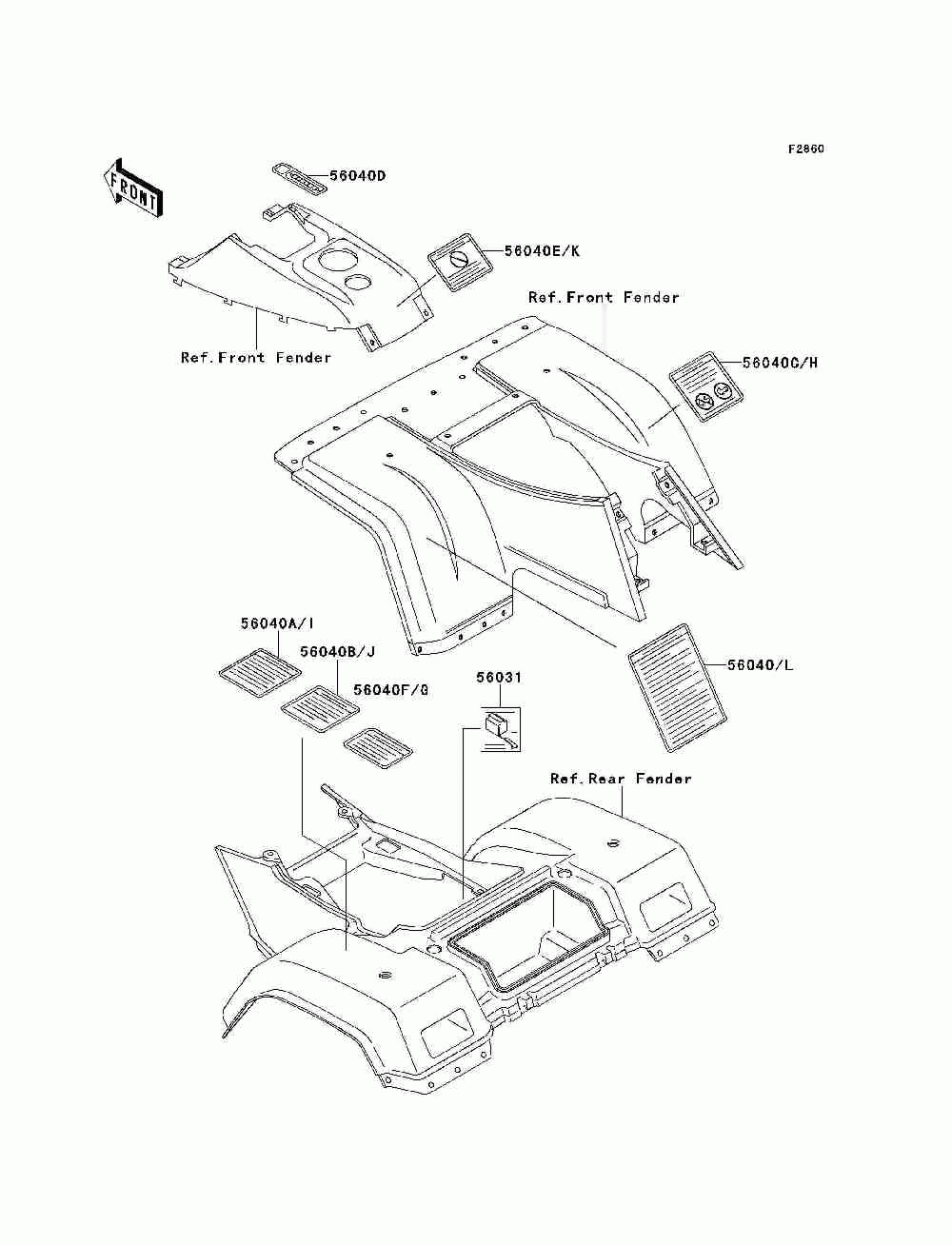 F2860

FRONT

56040D

56040E/K

Ref.Front Fender

Ref.Front Fender

56040C/H

56040A/I

56040B/J

56040F/G

56031

56040/L

Ref.Rear Fender